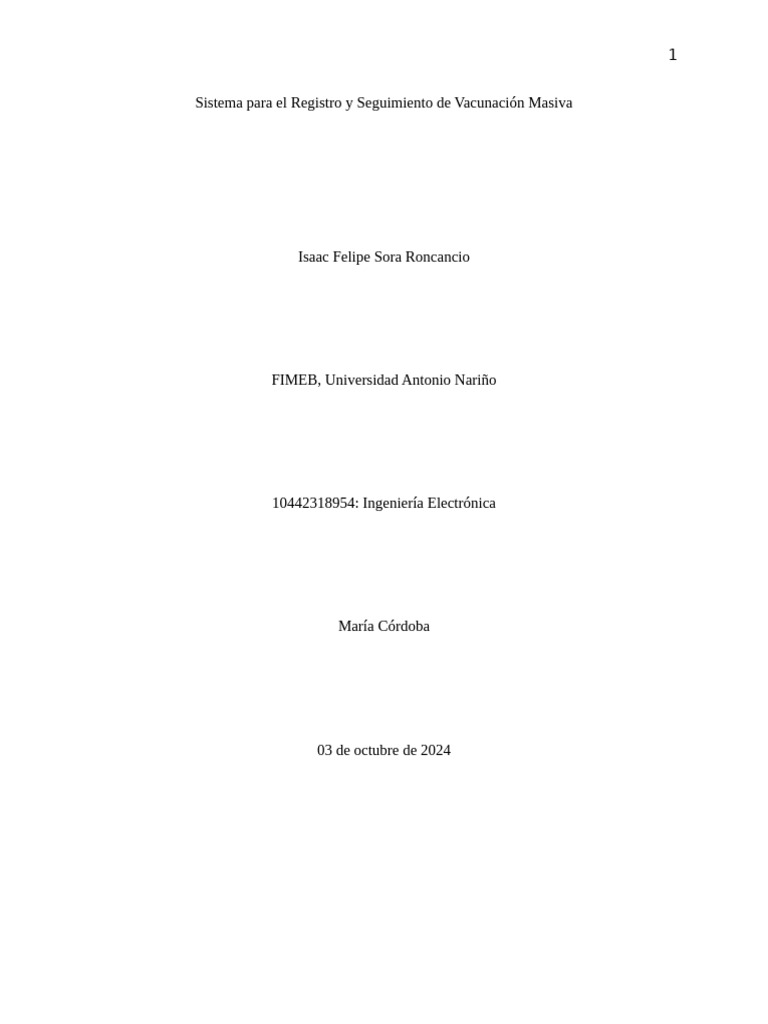 1

Sistema para el Registro y Seguimiento de Vacunación Masiva

Isaac Felipe Sora Roncancio

FIMEB, Universidad Antonio Nariño

10442318954: Ingeniería Electrónica

María Córdoba

03 de octubre de 2024